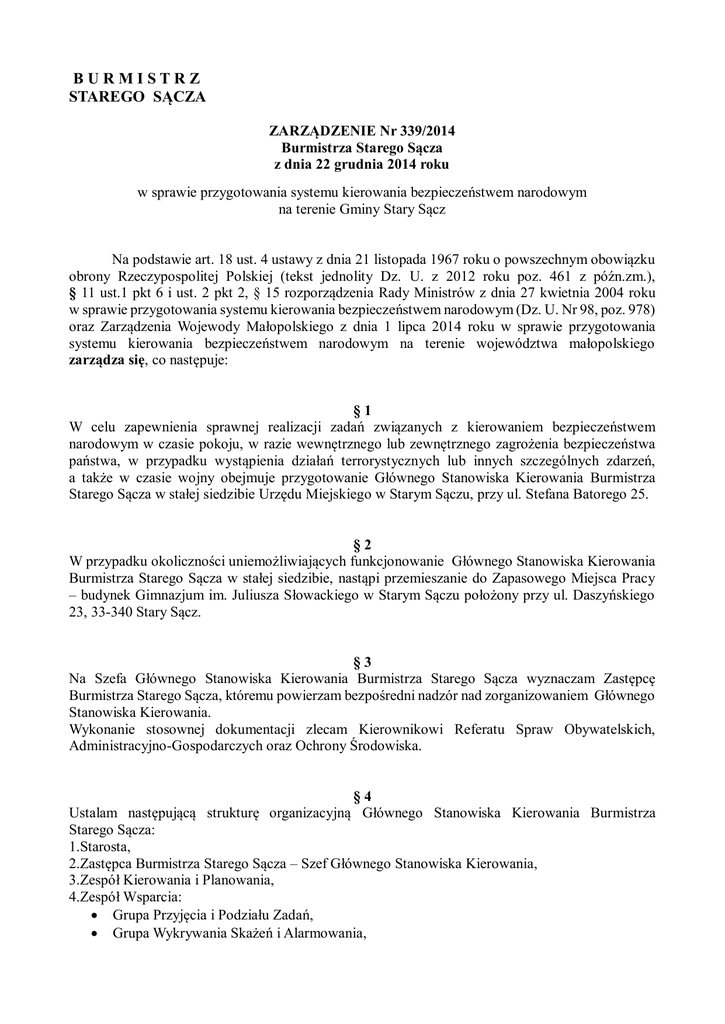 B U R M I S T R Z
STAREGO SĄCZA

ZARZĄDZENIE Nr 339/2014
Burmistrza Starego Sącza
z dnia 22 grudnia 2014 roku

w sprawie przygotowania systemu kierowania bezpieczeństwem narodowym na terenie Gminy Stary Sącz

Na podstawie art. 18 ust. 4 ustawy z dnia 21 listopada 1967 roku o powszechnym obowiązku obrony Rzeczypospolitej Polskiej (tekst jednolity Dz. U. z 2012 roku poz. 461 z późn.zm.), § 11 ust.1 pkt 6 i ust. 2 pkt 2, § 15 rozporządzenia Rady Ministrów z dnia 27 kwietnia 2004 roku w sprawie przygotowania systemu kierowania bezpieczeństwem narodowym (Dz. U. Nr 98, poz. 978) oraz Zarządzenia Wojewody Małopolskiego z dnia 1 lipca 2014 roku w sprawie przygotowania systemu kierowania bezpieczeństwem narodowym na terenie województwa małopolskiego zarządza się, co następuje:

§ 1
W celu zapewnienia sprawnej realizacji zadań związanych z kierowaniem bezpieczeństwem narodowym w czasie pokoju, w razie wewnętrznego lub zewnętrznego zagrożenia bezpieczeństwa państwa, w przypadku wystąpienia działań terrorystycznych lub innych szczególnych zdarzeń, a także w czasie wojny obejmuje przygotowanie Głównego Stanowiska Kierowania Burmistrza Starego Sącza w stałej siedzibie Urzędu Miejskiego w Starym Sączu, przy ul. Stefana Batorego 25.

§ 2
W przypadku okoliczności uniemożliwiających funkcjonowanie Głównego Stanowiska Kierowania Burmistrza Starego Sącza w stałej siedzibie, nastąpi przemieszanie do Zapasowego Miejsca Pracy – budynek Gimnazjum im. Juliusza Słowackiego w Starym Sączu położony przy ul. Daszyńskiego 23, 33-340 Stary Sącz.

§ 3
Na Szefa Głównego Stanowiska Kierowania Burmistrza Starego Sącza wyznaczam Zastępcę Burmistrza Starego Sącza, któremu powierzam bezpośredni nadzór nad zorganizowaniem Głównego Stanowiska Kierowania.
Wykonanie stosownej dokumentacji zlecam Kierownikowi Referatu Spraw Obywatelskich, Administracyjno-Gospodarczych oraz Ochrony Środowiska.

§ 4
Ustalam następującą strukturę organizacyjną Głównego Stanowiska Kierowania Burmistrza Starego Sącza:
1.Starosta,
2.Zastępca Burmistrza Starego Sącza – Szef Głównego Stanowiska Kierowania,
3.Zespół Kierowania i Planowania,
4.Zespół Wsparcia:
• Grupa Przyjęcia i Podziału Zadań,
• Grupa Wykrywania Skażeń i Alarmowania,